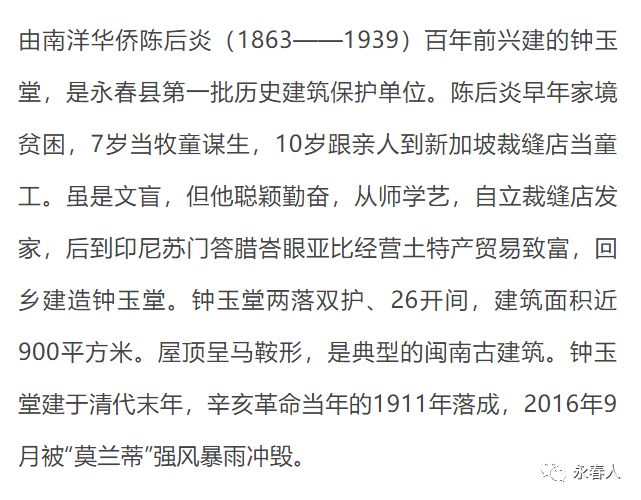 由南洋华侨陈后炎（1863——1939）百年前兴建的钟玉堂，是永春县第一批历史建筑保护单位。陈后炎早年家境贫困，7岁当牧童谋生，10岁跟亲人到新加坡裁缝店当童工。虽是文盲，但他聪颖勤奋，从师学艺，自立裁缝店发家，后到印尼苏门答腊峇眼亚比经营土特产贸易致富，回乡建造钟玉堂。钟玉堂两落双护、26开间，建筑面积近900平方米。屋顶呈马鞍形，是典型的闽南古建筑。钟玉堂建于清代末年，辛亥革命当年的1911年落成，2016年9月被“莫兰蒂”强风暴雨冲毁。

永春人